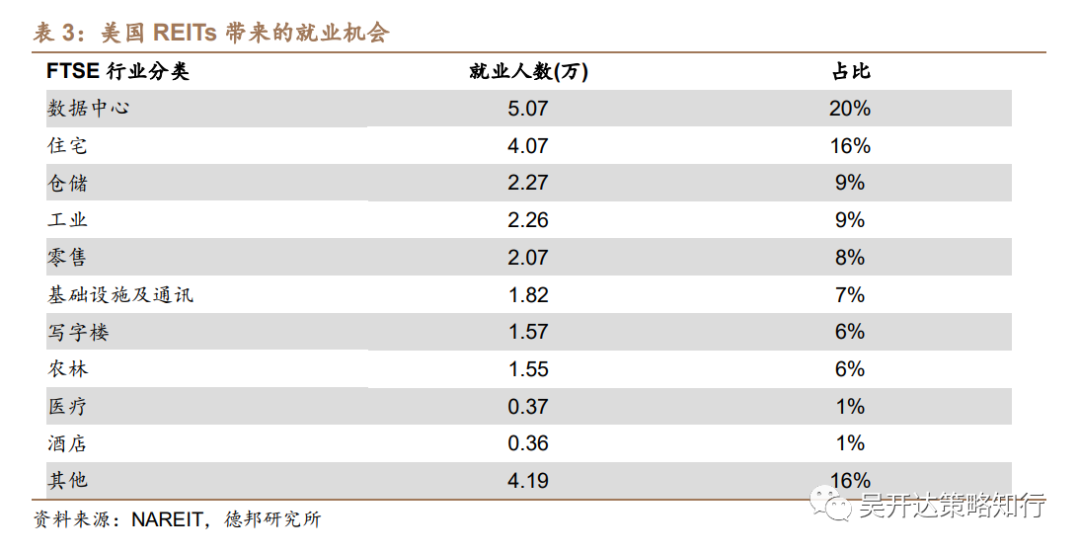 表3：美国REITs带来的就业机会

| FTSE行业分类 | 就业人数(万) | 占比 |
|---|---|---|
| 数据中心 | 5.07 | 20% |
| 住宅 | 4.07 | 16% |
| 仓储 | 2.27 | 9% |
| 工业 | 2.26 | 9% |
| 零售 | 2.07 | 8% |
| 基础设施及通讯 | 1.82 | 7% |
| 写字楼 | 1.57 | 6% |
| 农林 | 1.55 | 6% |
| 医疗 | 0.37 | 1% |
| 酒店 | 0.36 | 1% |
| 其他 | 4.19 | 16% |

资料来源：NAREIT，德邦研究所

吴开达策略知行